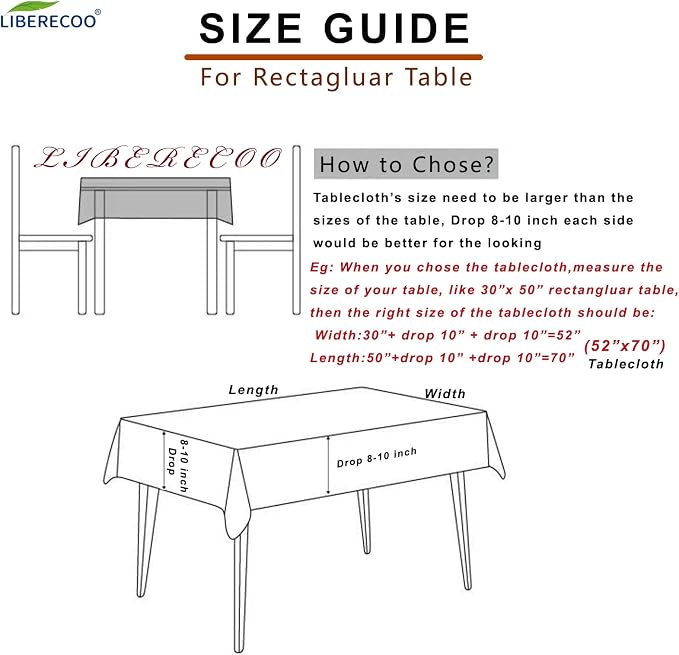 LIBERECOO®

SIZE GUIDE

For Rectagluar Table

LIBERECOO

How to Chose?

Tablecloth's size need to be larger than the sizes of the table, Drop 8-10 inch each side would be better for the looking

Eg: When you chose the tablecloth,measure the size of your table, like 30"x 50" rectangluar table, then the right size of the tablecloth should be:
Width:30"+ drop 10" + drop 10"=52"
Length:50"+drop 10" +drop 10"=70"

(52"x70")
Tablecloth

Length

Width

8-10 inch
Drop

Drop 8-10 inch